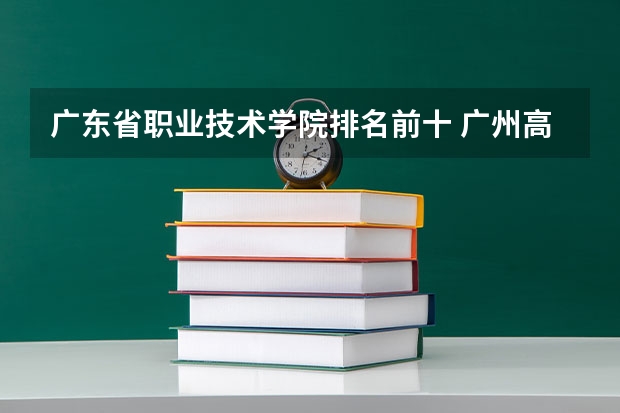 广东省职业技术学院排名前十 广州高